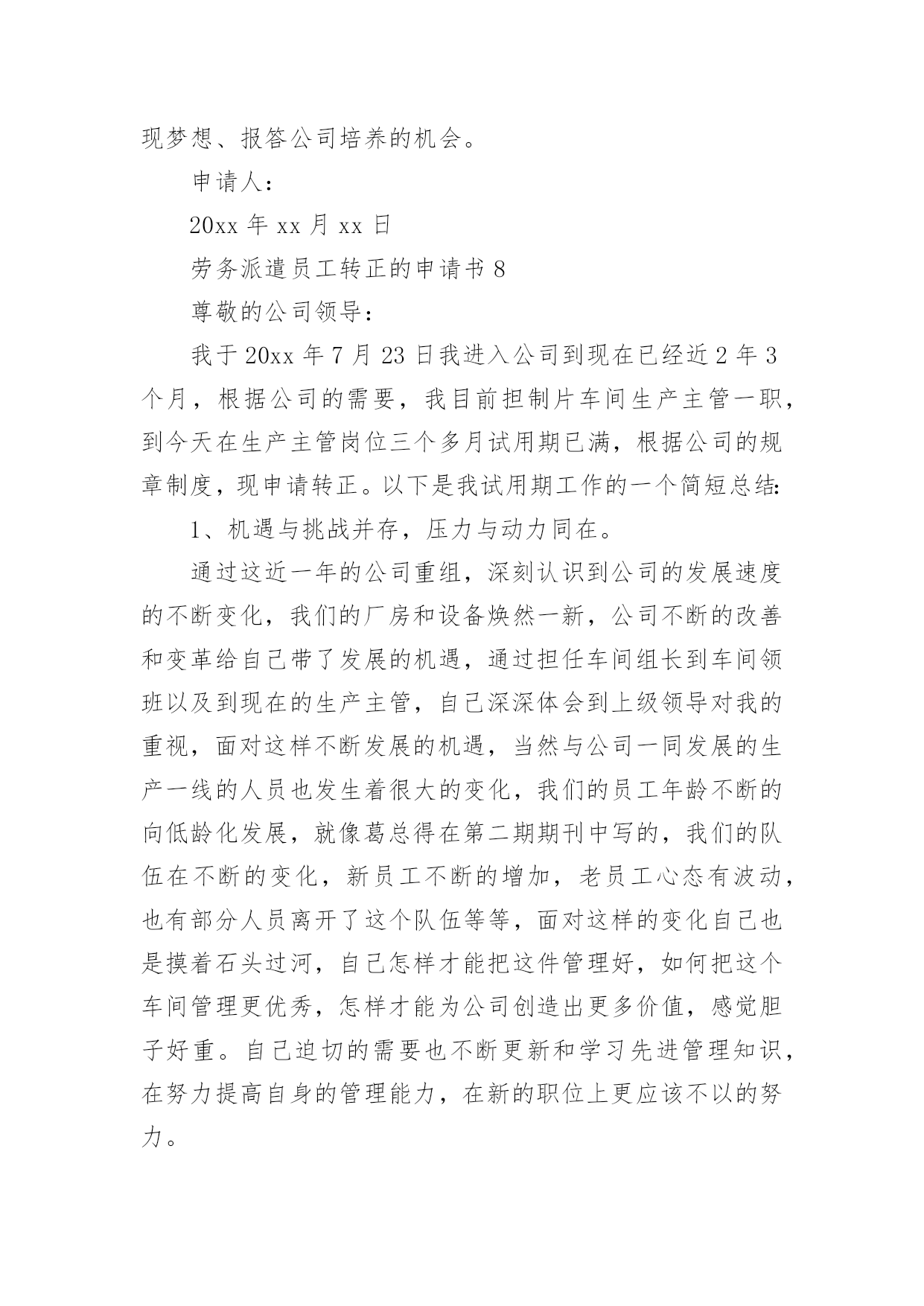 现梦想、报答公司培养的机会。

申请人：

20xx 年 xx 月 xx 日

劳务派遣员工转正的申请书 8

尊敬的公司领导：

我于 20xx 年 7 月 23 日我进入公司到现在已经近 2 年 3 个月，根据公司的需要，我目前担制片车间生产主管一职，到今天在生产主管岗位三个多月试用期已满，根据公司的规章制度，现申请转正。以下是我试用期工作的一个简短总结：

1、机遇与挑战并存，压力与动力同在。

通过这近一年的公司重组，深刻认识到公司的发展速度的不断变化，我们的厂房和设备焕然一新，公司不断的改善和变革给自己带了发展的机遇，通过担任车间组长到车间领班以及到现在的生产主管，自己深深体会到上级领导对我的重视，面对这样不断发展的机遇，当然与公司一同发展的生产一线的人员也发生着很大的变化，我们的员工年龄不断的向低龄化发展，就像葛总得在第二期期刊中写的，我们的队伍在不断的变化，新员工不断的增加，老员工心态有波动，也有部分人员离开了这个队伍等等，面对这样的变化自己也是摸着石头过河，自己怎样才能把这件管理好，如何把这个车间管理更优秀，怎样才能为公司创造出更多价值，感觉胆子好重。自己迫切的需要也不断更新和学习先进管理知识，在努力提高自身的管理能力，在新的职位上更应该不以的努力。